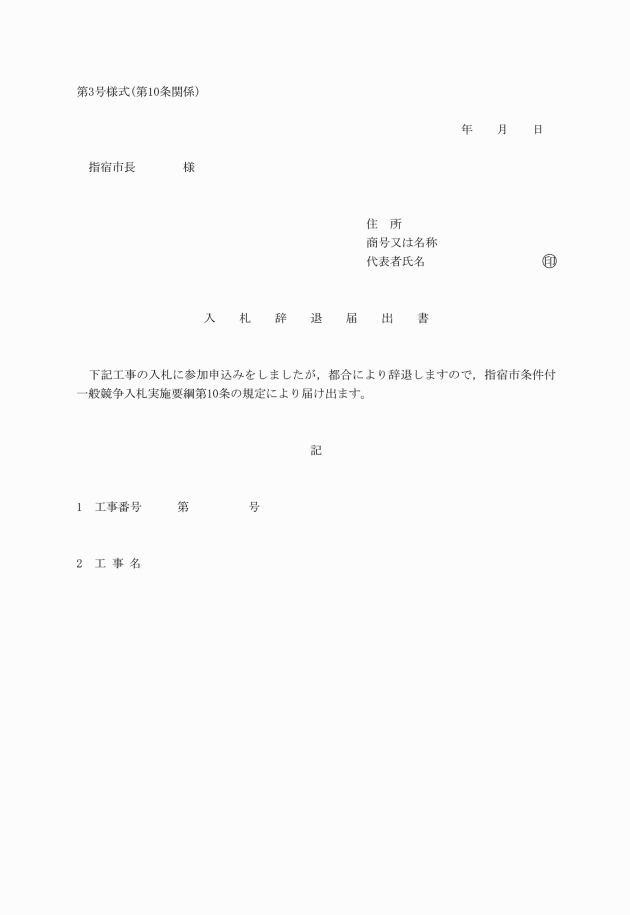 第3号様式(第10条関係)

年　　月　　日

指宿市長　　　　様

住　所
商号又は名称
代表者氏名　　　　　　　　㊞

入　札　辞　退　届　出　書

下記工事の入札に参加申込みをしましたが，都合により辞退しますので，指宿市条件付一般競争入札実施要綱第10条の規定により届け出ます。

記

1　工事番号　　第　　　　号

2　工 事 名